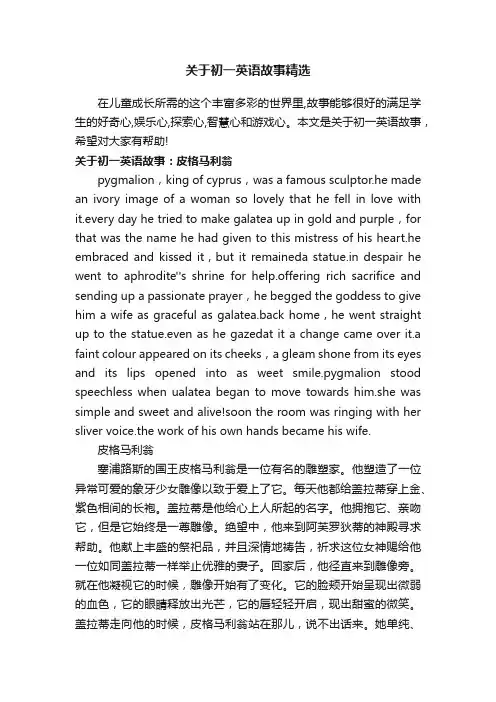 关于初一英语故事精选

在儿童成长所需的这个丰富多彩的世界里,故事能够很好的满足学生的好奇心,娱乐心,探索心,智慧心和游戏心。本文是关于初一英语故事，希望对大家有帮助!

关于初一英语故事：皮格马利翁

pygmalion，king of cyprus，was a famous sculptor.he made an ivory image of a woman so lovely that he fell in love with it.every day he tried to make galatea up in gold and purple，for that was the name he had given to this mistress of his heart.he embraced and kissed it，but it remaineda statue.in despair he went to aphrodite''s shrine for help.offering rich sacrifice and sending up a passionate prayer，he begged the goddess to give him a wife as graceful as galatea.back home，he went straight up to the statue.even as he gazedat it a change came over it.a faint colour appeared on its cheeks，a gleam shone from its eyes and its lips opened into as weet smile.pygmalion stood speechless when ualatea began to move towards him.she was simple and sweet and alive!soon the room was ringing with her sliver voice.the work of his own hands became his wife.

皮格马利翁

塞浦路斯的国王皮格马利翁是一位有名的雕塑家。他塑造了一位异常可爱的象牙少女雕像以致于爱上了它。每天他都给盖拉蒂穿上金、紫色相间的长袍。盖拉蒂是他给心上人所起的名字。他拥抱它、亲吻它，但是它始终是一尊雕像。绝望中，他来到阿芙罗狄蒂的神殿寻求帮助。他献上丰盛的祭祀品，并且深情地祷告，祈求这位女神赐给他一位如同盖拉蒂一样举止优雅的妻子。回家后，他径直来到雕像旁。就在他凝视它的时候，雕像开始有了变化。它的脸颊开始呈现出微弱的血色，它的眼睛释放出光芒，它的唇轻轻开启，现出甜蜜的微笑。盖拉蒂走向他的时候，皮格马利翁站在那儿，说不出话来。她单纯、